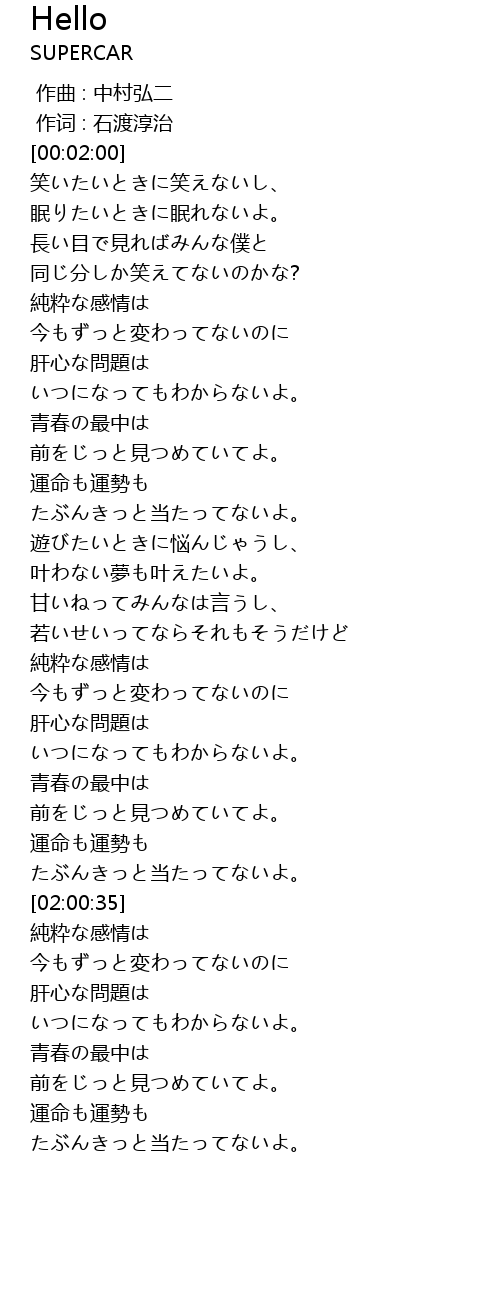 Hello
SUPERCAR

作曲 : 中村弘二
作词 : 石渡淳治
[00:02:00]
笑いたいときに笑えないし、
眠りたいときに眠れないよ。
長い目で見ればみんな僕と
同じ分しか笑えてないのかな?
純粋な感情は
今もずっと変わってないのに
肝心な問題は
いつになってもわからないよ。
青春の最中は
前をじっと見つめていてよ。
運命も運勢も
たぶんきっと当たってないよ。
遊びたいときに悩んじゃうし、
叶わない夢も叶えたいよ。
甘いねってみんなは言うし、
若いせいってならそれもそうだけど
純粋な感情は
今もずっと変わってないのに
肝心な問題は
いつになってもわからないよ。
青春の最中は
前をじっと見つめていてよ。
運命も運勢も
たぶんきっと当たってないよ。
[02:00:35]
純粋な感情は
今もずっと変わってないのに
肝心な問題は
いつになってもわからないよ。
青春の最中は
前をじっと見つめていてよ。
運命も運勢も
たぶんきっと当たってないよ。